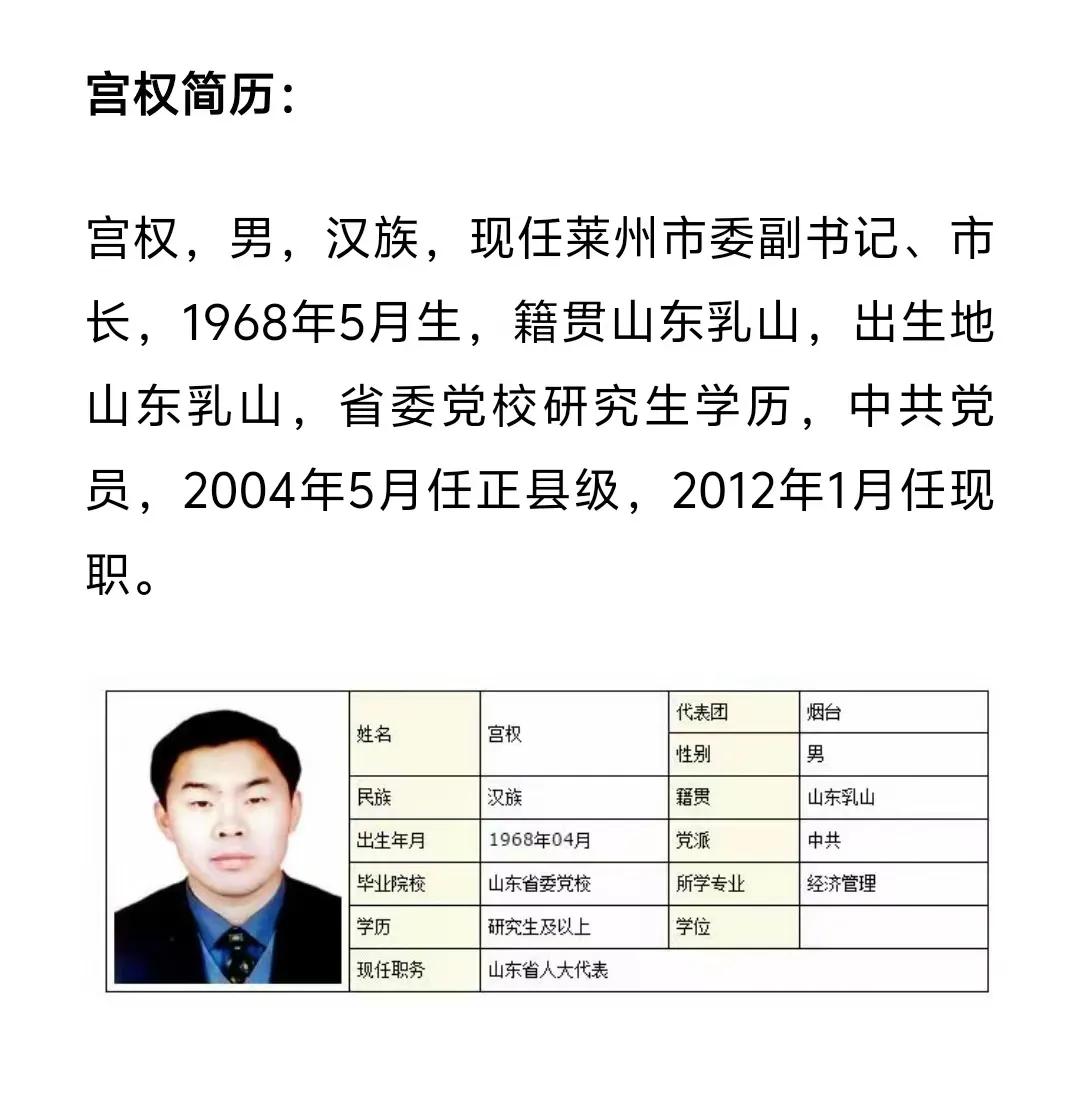 宫权简历：

宫权，男，汉族，现任莱州市委副书记、市长，1968年5月生，籍贯山东乳山，出生地山东乳山，省委党校研究生学历，中共党员，2004年5月任正县级，2012年1月任现职。

| 姓名 | 宫权 | 代表团 | 烟台 |
|---|---|---|---|
| | | 性别 | 男 |
| 民族 | 汉族 | 籍贯 | 山东乳山 |
| 出生年月 | 1968年04月 | 党派 | 中共 |
| 毕业院校 | 山东省委党校 | 所学专业 | 经济管理 |
| 学历 | 研究生及以上 | 学位 | |
| 现任职务 | 山东省人大代表 | | |